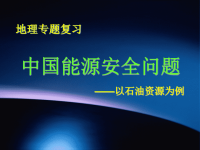 地理专题复习

中国能源安全问题

——以石油资源为例